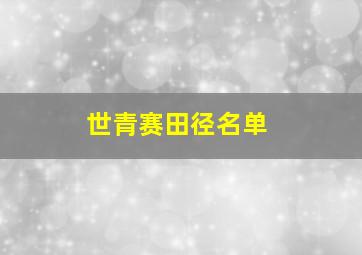 世青赛田径名单